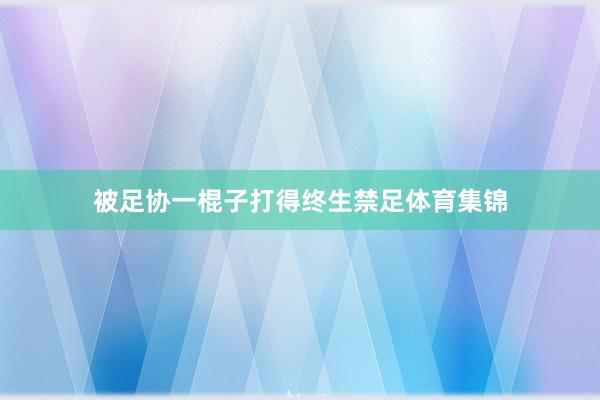 被足协一棍子打得终生禁足体育集锦